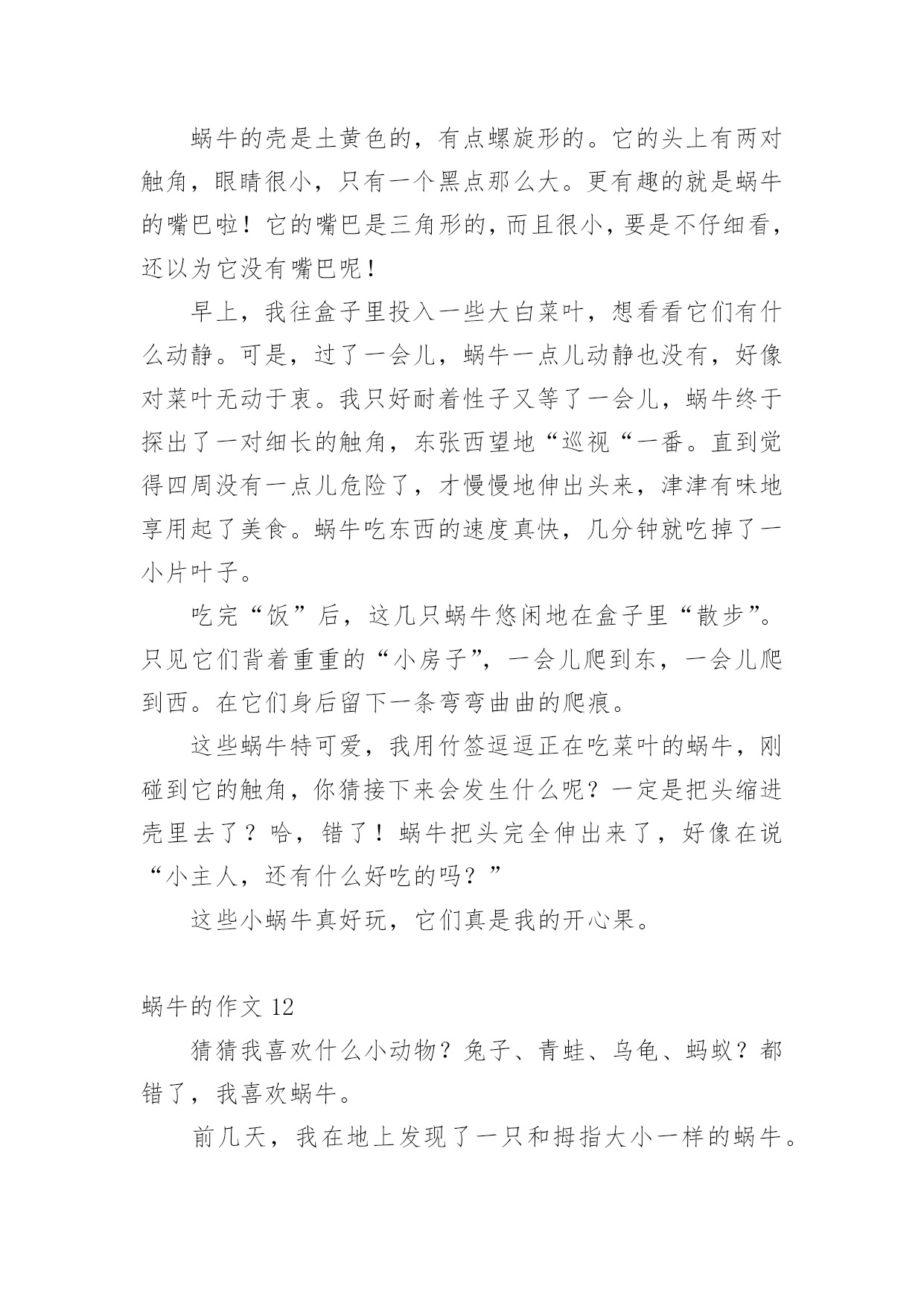 蜗牛的壳是土黄色的，有点螺旋形的。它的头上有两对触角，眼睛很小，只有一个黑点那么大。更有趣的就是蜗牛的嘴巴啦！它的嘴巴是三角形的，而且很小，要是不仔细看，还以为它没有嘴巴呢！

早上，我往盒子里投入一些大白菜叶，想看看它们有什么动静。可是，过了一会儿，蜗牛一点儿动静也没有，好像对菜叶无动于衷。我只好耐着性子又等了一会儿，蜗牛终于探出了一对细长的触角，东张西望地“巡视“一番。直到觉得四周没有一点儿危险了，才慢慢地伸出头来，津津有味地享用起了美食。蜗牛吃东西的速度真快，几分钟就吃掉了一小片叶子。

吃完“饭”后，这几只蜗牛悠闲地在盒子里“散步”。只见它们背着重重的“小房子”，一会儿爬到东，一会儿爬到西。在它们身后留下一条弯弯曲曲的爬痕。

这些蜗牛特可爱，我用竹签逗逗正在吃菜叶的蜗牛，刚碰到它的触角，你猜接下来会发生什么呢？一定是把头缩进壳里去了？哈，错了！蜗牛把头完全伸出来了，好像在说“小主人，还有什么好吃的吗？”

这些小蜗牛真好玩，它们真是我的开心果。

蜗牛的作文 12

猜猜我喜欢什么小动物？兔子、青蛙、乌龟、蚂蚁？都错了，我喜欢蜗牛。

前几天，我在地上发现了一只和拇指大小一样的蜗牛。